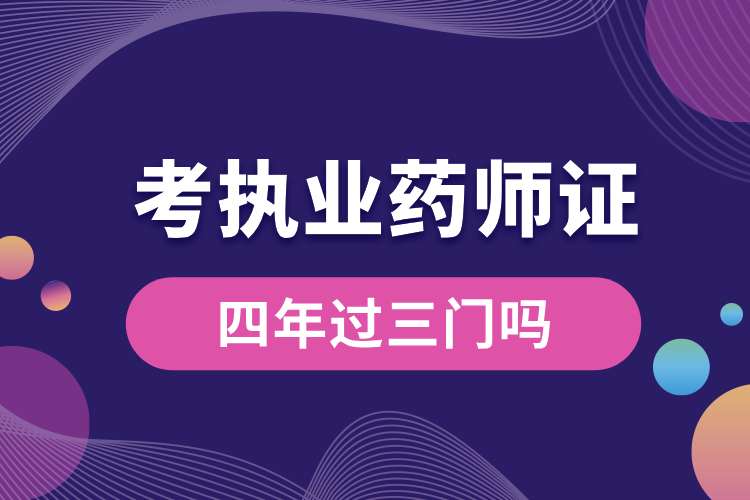 考执业药师证

四年过三门吗